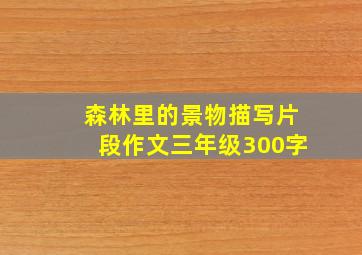 森林里的景物描写片段作文三年级300字